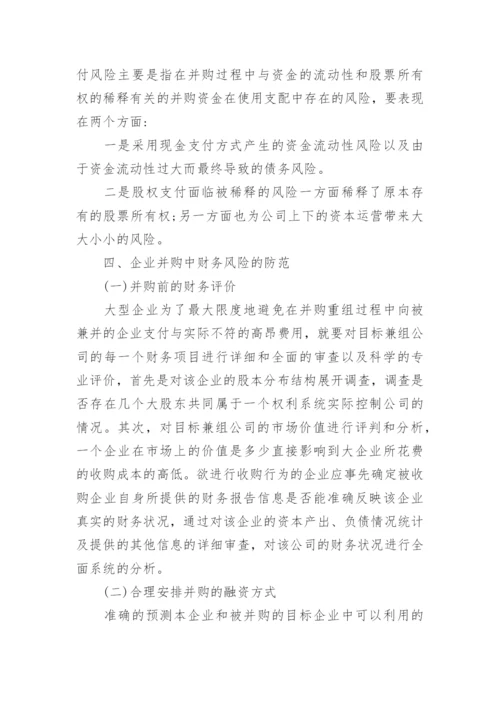 付风险主要是指在并购过程中与资金的流动性和股票所有权的稀释有关的并购资金在使用支配中存在的风险，要表现在两个方面：

一是采用现金支付方式产生的资金流动性风险以及由于资金流动性过大而最终导致的债务风险。

二是股权支付面临被稀释的风险一方面稀释了原本存有的股票所有权；另一方面也为公司上下的资本运营带来大大小小的风险。

四、企业并购中财务风险的防范

(一)并购前的财务评价

大型企业为了最大限度地避免在并购重组过程中向被兼并的企业支付与实际不符的高昂费用，就要对目标兼组公司的每一个财务项目进行详细和全面的审查以及科学的专业评价，首先是对该企业的股本分布结构展开调查，调查是否存在几个大股东共同属于一个权利系统实际控制公司的情况。其次，对目标兼组公司的市场价值进行评判和分析，一个企业在市场上的价值是多少直接影响到大企业所花费的收购成本的高低。欲进行收购行为的企业应事先确定被收购企业自身所提供的财务报告信息是否能准确反映该企业真实的财务状况，通过对该企业的资本产出、负债情况统计及提供的其他信息的详细审查，对该公司的财务状况进行全面系统的分析。

(二)合理安排并购的融资方式

准确的预测本企业和被并购的目标企业中可以利用的